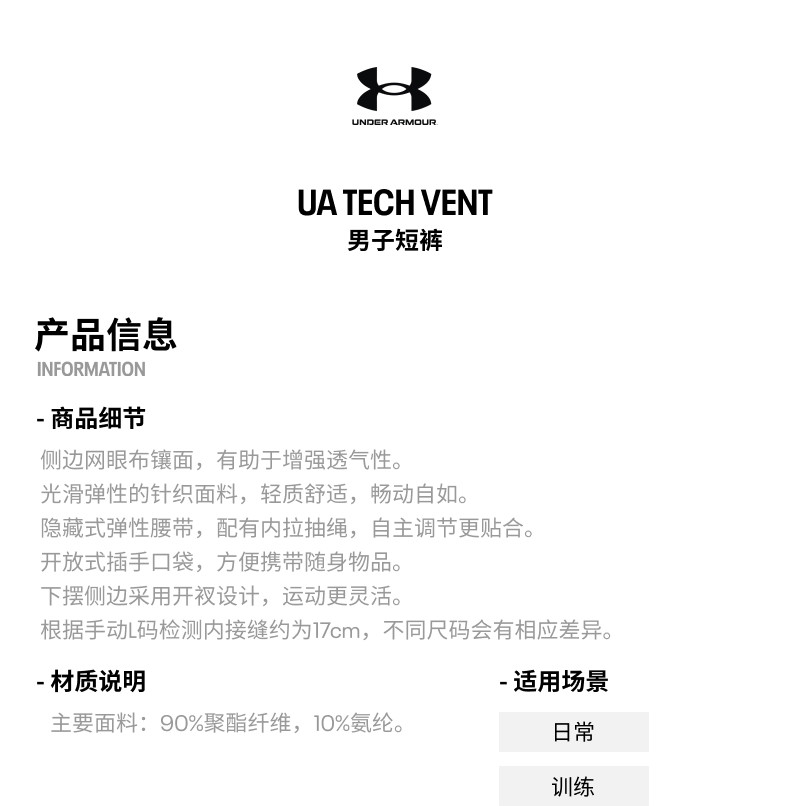 UNDER ARMOUR

UA TECH VENT
男子短裤

产品信息
INFORMATION

- 商品细节
侧边网眼布镶面，有助于增强透气性。
光滑弹性的针织面料，轻质舒适，畅动自如。
隐藏式弹性腰带，配有内拉抽绳，自主调节更贴合。
开放式插手口袋，方便携带随身物品。
下摆侧边采用开衩设计，运动更灵活。
根据手动L码检测内接缝约为17cm，不同尺码会有相应差异。

- 材质说明
主要面料：90%聚酯纤维，10%氨纶。

- 适用场景
日常
训练